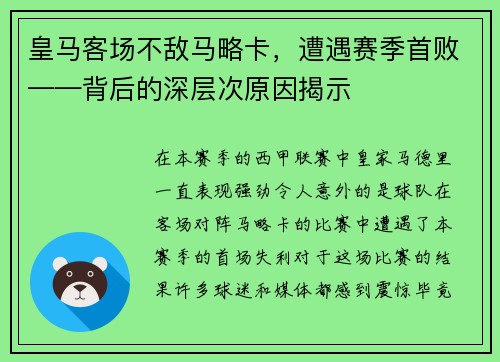 皇马客场不敌马略卡，遭遇赛季首败——背后的深层次原因揭示

在本赛季的西甲联赛中皇家马德里一直表现强劲令人意外的是球队在客场对阵马略卡的比赛中遭遇了本赛季的首场失利对于这场比赛的结果许多球迷和媒体都感到震惊毕竟